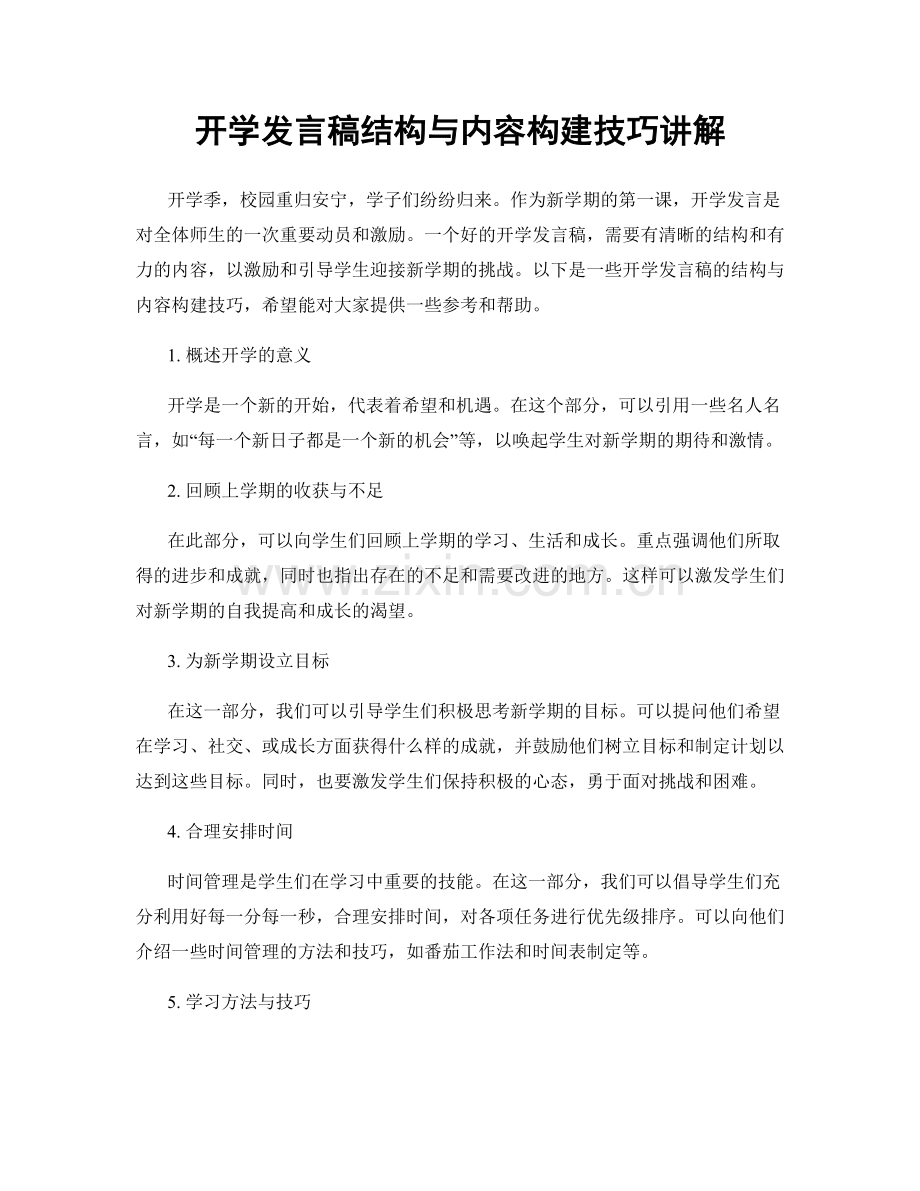 开学发言稿结构与内容构建技巧讲解

开学季，校园重归安宁，学子们纷纷归来。作为新学期的第一课，开学发言是对全体师生的一次重要动员和激励。一个好的开学发言稿，需要有清晰的结构和有力的内容，以激励和引导学生迎接新学期的挑战。以下是一些开学发言稿的结构与内容构建技巧，希望能对大家提供一些参考和帮助。

1.概述开学的意义

开学是一个新的开始，代表着希望和机遇。在这个部分，可以引用一些名人名言，如“每一个新日子都是一个新的机会”等，以唤起学生对新学期的期待和激情。

2.回顾上学期的收获与不足

在此部分，可以向学生们回顾上学期的学习、生活和成长。重点强调他们所取得的进步和成就，同时也指出存在的不足和需要改进的地方。这样可以激发学生们对新学期的自我提高和成长的渴望。

3.为新学期设立目标

在这一部分，我们可以引导学生们积极思考新学期的目标。可以提问他们希望在学习、社交、或成长方面获得什么样的成就，并鼓励他们树立目标和制定计划以达到这些目标。同时，也要激发学生们保持积极的心态，勇于面对挑战和困难。

4.合理安排时间

时间管理是学生们在学习中重要的技能。在这一部分，我们可以倡导学生们充分利用好每一分每一秒，合理安排时间，对各项任务进行优先级排序。可以向他们介绍一些时间管理的方法和技巧，如番茄工作法和时间表制定等。

5.学习方法与技巧

www.zixin.com.cn